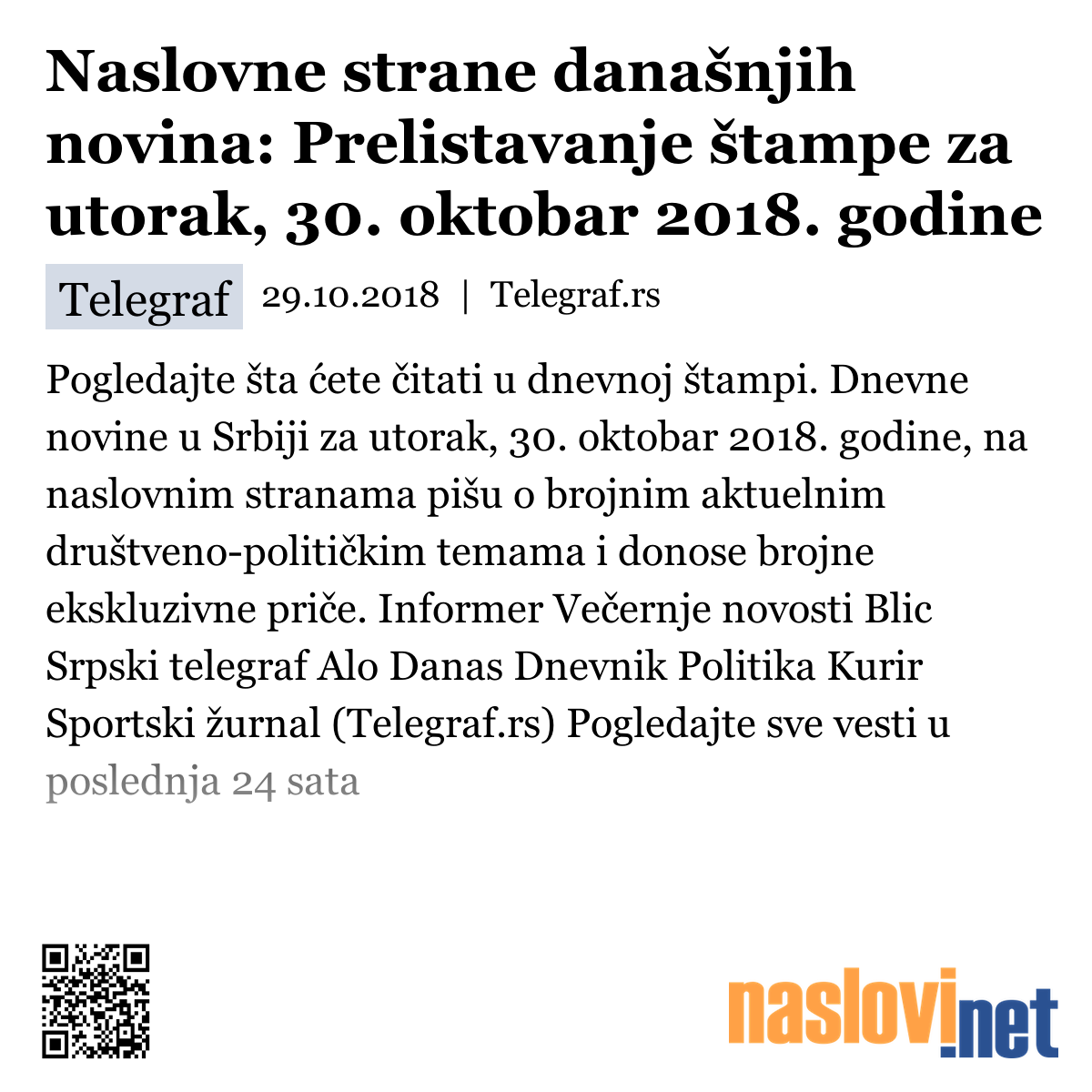 Naslovne strane današnjih novina: Prelistavanje štampe za utorak, 30. oktobar 2018. godine

Telegraf 29.10.2018 | Telegraf.rs

Pogledajte šta ćete čitati u dnevnoj štampi. Dnevne novine u Srbiji za utorak, 30. oktobar 2018. godine, na naslovnim stranama pišu o brojnim aktuelnim društveno-političkim temama i donose brojne ekskluzivne priče. Informer Večernje novosti Blic Srpski telegraf Alo Danas Dnevnik Politika Kurir Sportski žurnal (Telegraf.rs) Pogledajte sve vesti u poslednja 24 sata

naslovi.net